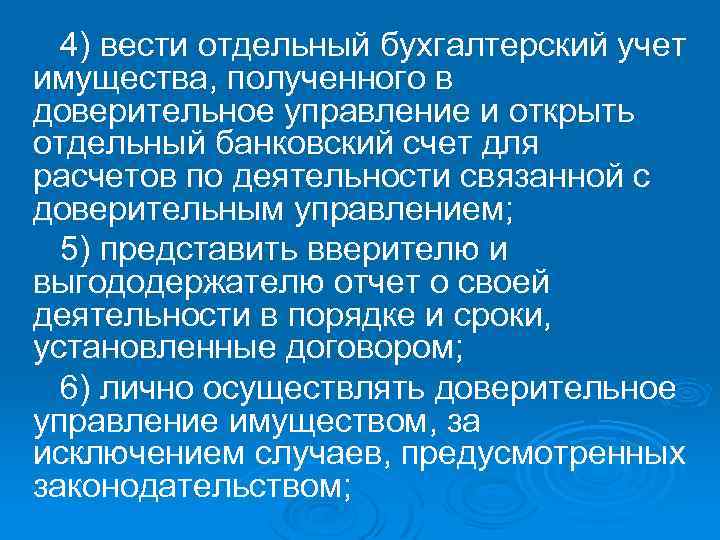 4) вести отдельный бухгалтерский учет имущества, полученного в доверительное управление и открыть отдельный банковский счет для расчетов по деятельности связанной с доверительным управлением;

5) представить вверителю и выгододержателю отчет о своей деятельности в порядке и сроки, установленные договором;

6) лично осуществлять доверительное управление имуществом, за исключением случаев, предусмотренных законодательством;